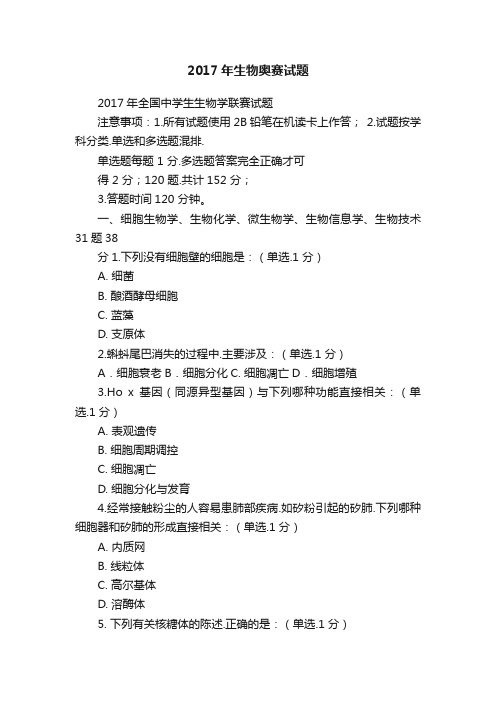 2017 年生物奥赛试题

2017 年全国中学生生物学联赛试题

注意事项：1.所有试题使用 2B 铅笔在机读卡上作答； 2.试题按学科分类.单选和多选题混排.

单选题每题 1 分.多选题答案完全正确才可

得 2 分；120 题.共计 152 分；

3.答题时间 120 分钟。

一、细胞生物学、生物化学、微生物学、生物信息学、生物技术 31 题 38

分 1.下列没有细胞壁的细胞是：（单选.1 分）

A. 细菌

B. 酿酒酵母细胞

C. 蓝藻

D. 支原体

2.蝌蚪尾巴消失的过程中.主要涉及：（单选.1 分）

A．细胞衰老 B．细胞分化 C. 细胞凋亡 D．细胞增殖

3.Ho x 基因（同源异型基因）与下列哪种功能直接相关：（单选.1 分）

A. 表观遗传

B. 细胞周期调控

C. 细胞凋亡

D. 细胞分化与发育

4.经常接触粉尘的人容易患肺部疾病.如矽粉引起的矽肺.下列哪种细胞器和矽肺的形成直接相关：（单选.1 分）

A. 内质网

B. 线粒体

C. 高尔基体

D. 溶酶体

5. 下列有关核糖体的陈述.正确的是：（单选.1 分）